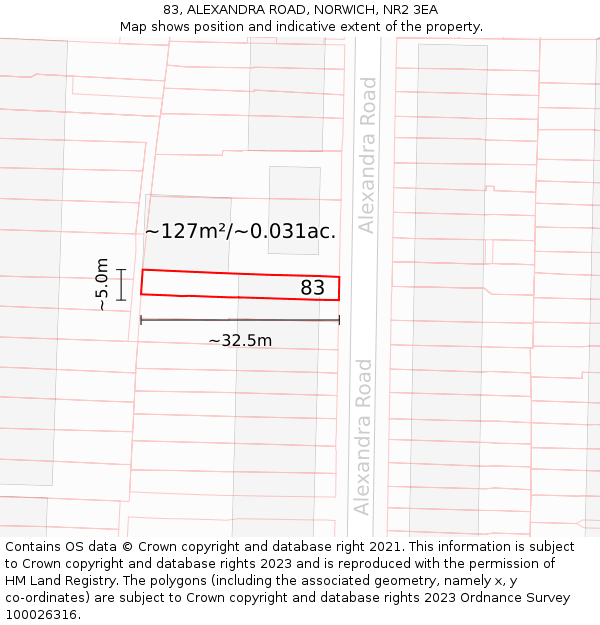 83, ALEXANDRA ROAD, NORWICH, NR2 3EA
Map shows position and indicative extent of the property.

Alexandra Road

~127m²/~0.031ac.

~5.0m

83

~32.5m

Alexandra Road

Contains OS data © Crown copyright and database right 2021. This information is subject to Crown copyright and database rights 2023 and is reproduced with the permission of HM Land Registry. The polygons (including the associated geometry, namely x, y co-ordinates) are subject to Crown copyright and database rights 2023 Ordnance Survey 100026316.